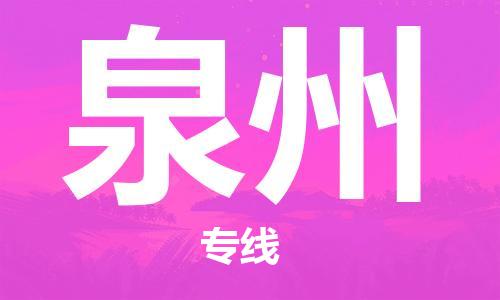 泉州

专线